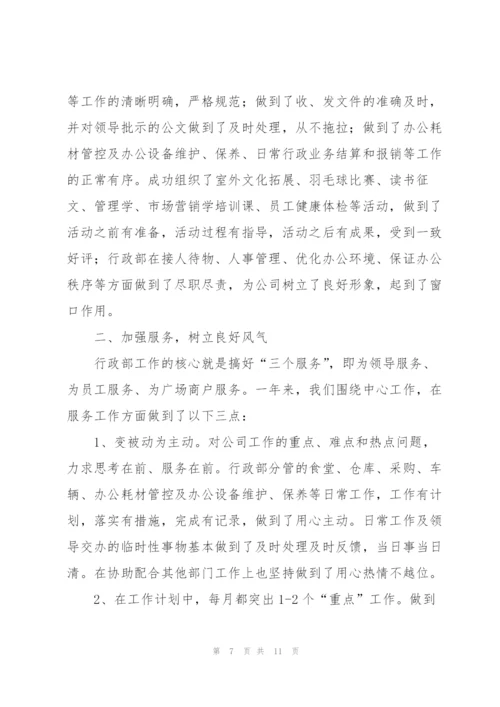 等工作的清晰明确，严格规范；做到了收、发文件的准确及时，并对领导批示的公文做到了及时处理，从不拖拉；做到了办公耗材管控及办公设备维护、保养、日常行政业务结算和报销等工作的正常有序。成功组织了室外文化拓展、羽毛球比赛、读书征文、管理学、市场营销学培训课、员工健康体检等活动，做到了活动之前有准备，活动过程有指导，活动之后有成果，受到一致好评；行政部在接人待物、人事管理、优化办公环境、保证办公秩序等方面做到了尽职尽责，为公司树立了良好形象，起到了窗口作用。

二、加强服务，树立良好风气

行政部工作的核心就是搞好“三个服务”，即为领导服务、为员工服务、为广场商户服务。一年来，我们围绕中心工作，在服务工作方面做到了以下三点：

1、变被动为主动。对公司工作的重点、难点和热点问题，力求思考在前、服务在前。行政部分管的食堂、仓库、采购、车辆、办公耗材管控及办公设备维护、保养等日常工作，工作有计划，落实有措施，完成有记录，做到了用心主动。日常工作及领导交办的临时性事物基本做到了及时处理及时反馈，当日事当日清。在协助配合其他部门工作上也坚持做到了用心热情不越位。

2、在工作计划中，每月都突出1-2个“重点”工作。做到

第 7 页 共 11 页